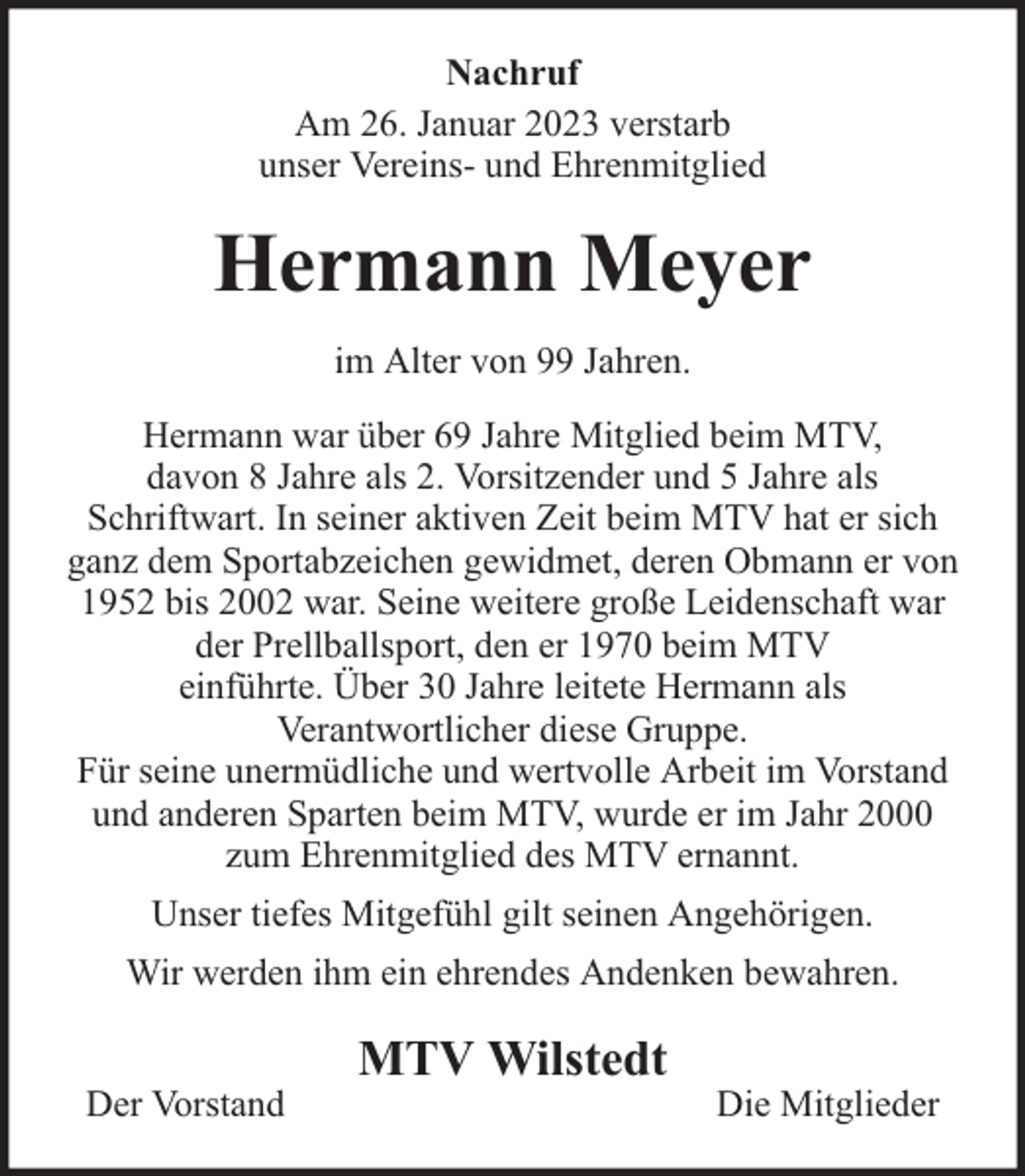 Nachruf

Am 26. Januar 2023 verstarb
unser Vereins- und Ehrenmitglied

Hermann Meyer

im Alter von 99 Jahren.

Hermann war über 69 Jahre Mitglied beim MTV, davon 8 Jahre als 2. Vorsitzender und 5 Jahre als Schriftwart. In seiner aktiven Zeit beim MTV hat er sich ganz dem Sportabzeichen gewidmet, deren Obmann er von 1952 bis 2002 war. Seine weitere große Leidenschaft war der Prellballsport, den er 1970 beim MTV einführte. Über 30 Jahre leitete Hermann als Verantwortlicher diese Gruppe.
Für seine unermüdliche und wertvolle Arbeit im Vorstand und anderen Sparten beim MTV, wurde er im Jahr 2000 zum Ehrenmitglied des MTV ernannt.

Unser tiefes Mitgefühl gilt seinen Angehörigen.

Wir werden ihm ein ehrendes Andenken bewahren.

MTV Wilstedt

Der Vorstand Die Mitglieder